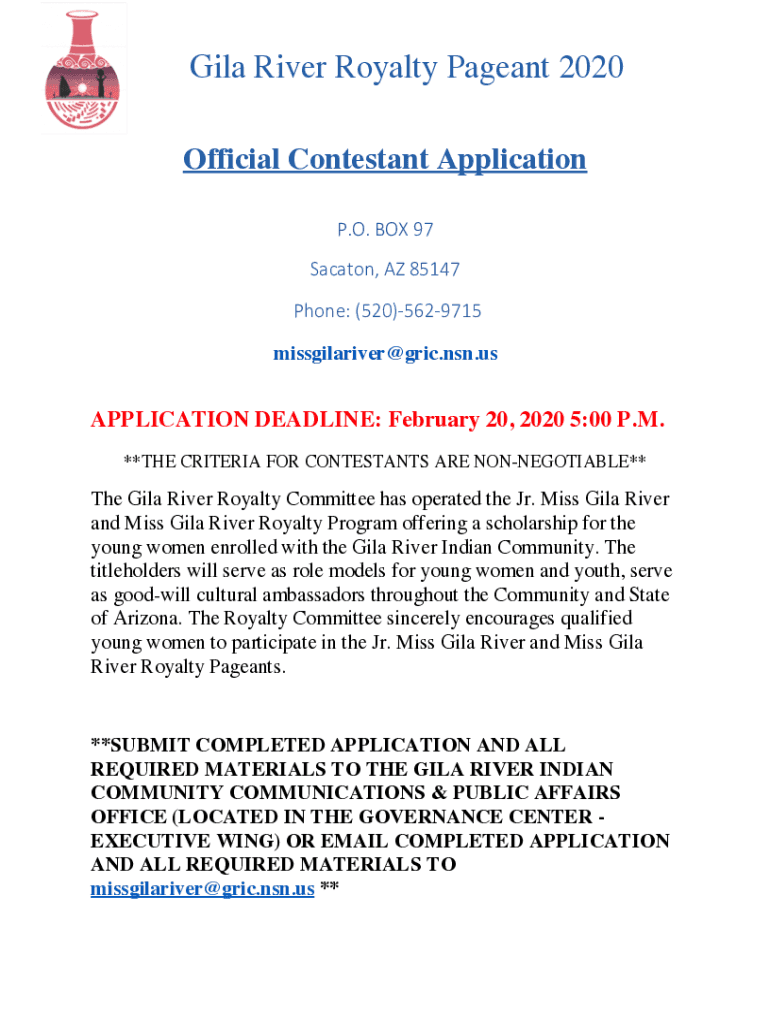 Gila River Royalty Pageant 2020

Official Contestant Application

P.O. BOX 97

Sacaton, AZ 85147

Phone: (520)-562-9715

missgilariver@gric.nsn.us

APPLICATION DEADLINE: February 20, 2020 5:00 P.M.

**THE CRITERIA FOR CONTESTANTS ARE NON-NEGOTIABLE**

The Gila River Royalty Committee has operated the Jr. Miss Gila River and Miss Gila River Royalty Program offering a scholarship for the young women enrolled with the Gila River Indian Community. The titleholders will serve as role models for young women and youth, serve as good-will cultural ambassadors throughout the Community and State of Arizona. The Royalty Committee sincerely encourages qualified young women to participate in the Jr. Miss Gila River and Miss Gila River Royalty Pageants.

**SUBMIT COMPLETED APPLICATION AND ALL REQUIRED MATERIALS TO THE GILA RIVER INDIAN COMMUNITY COMMUNICATIONS & PUBLIC AFFAIRS OFFICE (LOCATED IN THE GOVERNANCE CENTER - EXECUTIVE WING) OR EMAIL COMPLETED APPLICATION AND ALL REQUIRED MATERIALS TO missgilariver@gric.nsn.us **